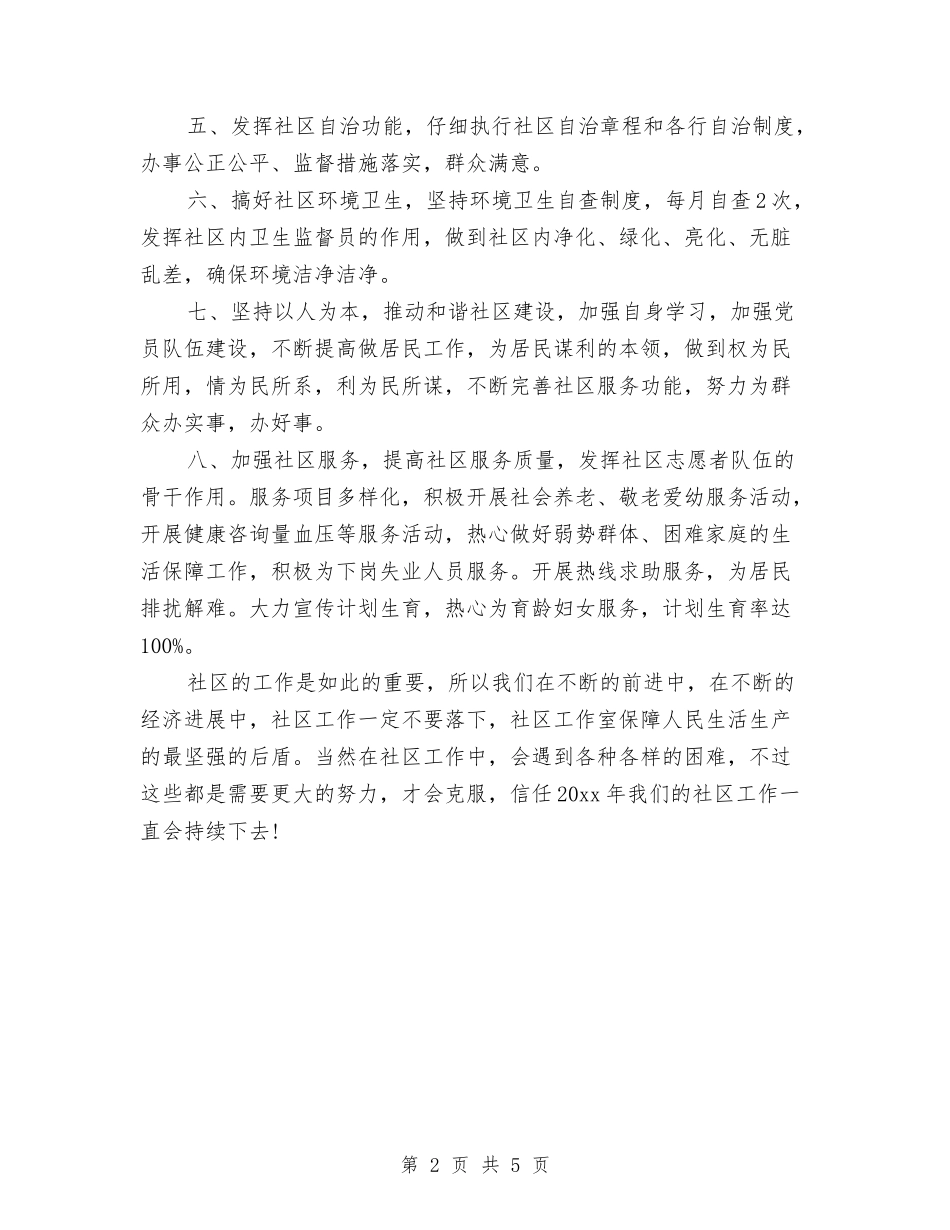 五、发挥社区自治功能，仔细执行社区自治章程和各行自治制度，办事公正公平、监督措施落实，群众满意。

六、搞好社区环境卫生，坚持环境卫生自查制度，每月自查2次，发挥社区内卫生监督员的作用，做到社区内净化、绿化、亮化、无脏乱差，确保环境洁净洁净。

七、坚持以人为本，推动和谐社区建设，加强自身学习，加强党员队伍建设，不断提高做居民工作，为居民谋利的本领，做到权为民所用，情为民所系，利为民所谋，不断完善社区服务功能，努力为群众办实事，办好事。

八、加强社区服务，提高社区服务质量，发挥社区志愿者队伍的骨干作用。服务项目多样化，积极开展社会养老、敬老爱幼服务活动，开展健康咨询量血压等服务活动，热心做好弱势群体、困难家庭的生活保障工作，积极为下岗失业人员服务。开展热线求助服务，为居民排扰解难。大力宣传计划生育，热心为育龄妇女服务，计划生育率达100%。

社区的工作是如此的重要，所以我们在不断的前进中，在不断的经济进展中，社区工作一定不要落下，社区工作室保障人民生活生产的最坚强的后盾。当然在社区工作中，会遇到各种各样的困难，不过这些都是需要更大的努力，才会克服，信任20xx年我们的社区工作一直会持续下去!

第 2 页 共 5 页